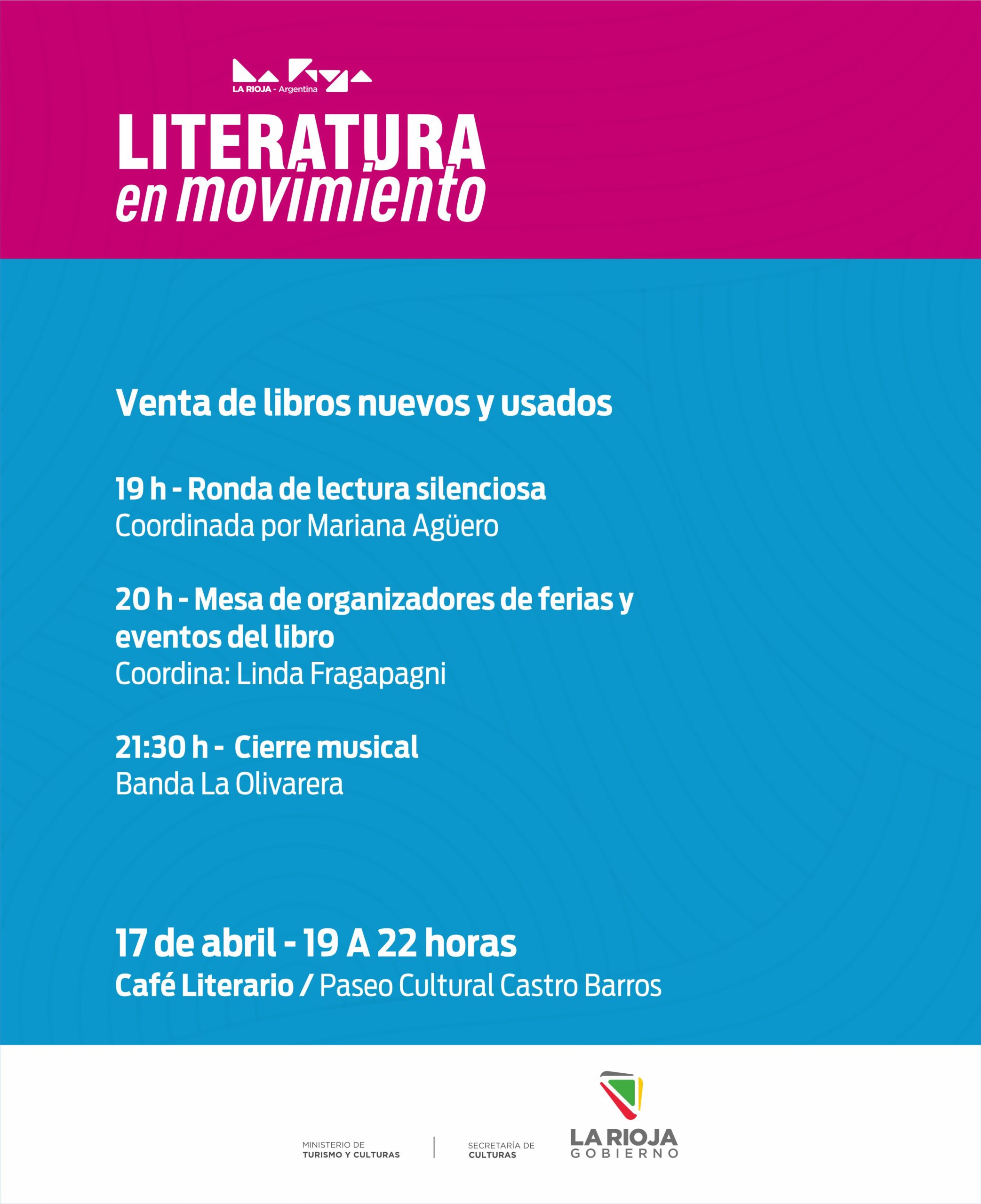 LA RIOJA - Argentina

LITERATURA
en movimiento

Venta de libros nuevos y usados

19 h - Ronda de lectura silenciosa
Coordinada por Mariana Agüero

20 h - Mesa de organizadores de ferias y eventos del libro
Coordina: Linda Fragapagni

21:30 h - Cierre musical
Banda La Olivarera

17 de abril - 19 A 22 horas
Café Literario / Paseo Cultural Castro Barros

MINISTERIO DE
TURISMO Y CULTURAS

SECRETARÍA DE
CULTURAS

LA RIOJA
GOBIERNO